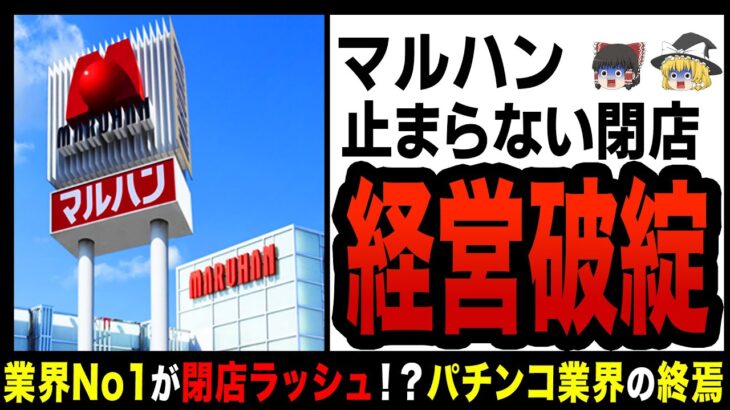 MARUHAN
マルハン
MARUHAN

マルハン
止まらない閉店
経営破綻

業界No1が閉店ラッシュ！？パチンコ業界の終焉